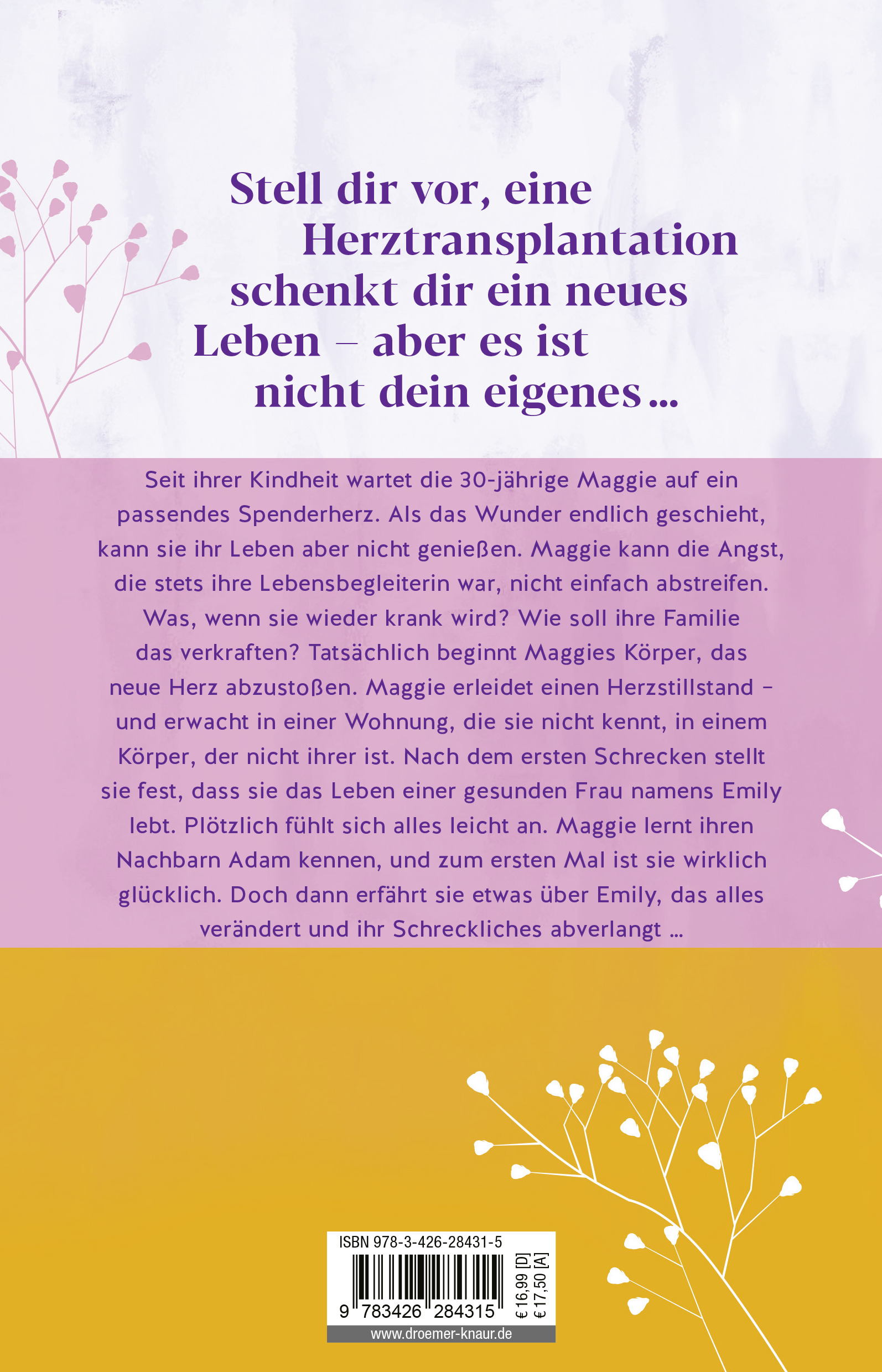 Stell dir vor, eine Herztransplantation schenkt dir ein neues Leben – aber es ist nicht dein eigenes ...

Seit ihrer Kindheit wartet die 30-jährige Maggie auf ein passendes Spenderherz. Als das Wunder endlich geschieht, kann sie ihr Leben aber nicht genießen. Maggie kann die Angst, die stets ihre Lebensbegleiterin war, nicht einfach abstreifen. Was, wenn sie wieder krank wird? Wie soll ihre Familie das verkraften? Tatsächlich beginnt Maggies Körper, das neue Herz abzustoßen. Maggie erleidet einen Herzstillstand – und erwacht in einer Wohnung, die sie nicht kennt, in einem Körper, der nicht ihrer ist. Nach dem ersten Schrecken stellt sie fest, dass sie das Leben einer gesunden Frau namens Emily lebt. Plötzlich fühlt sich alles leicht an. Maggie lernt ihren Nachbarn Adam kennen, und zum ersten Mal ist sie wirklich glücklich. Doch dann erfährt sie etwas über Emily, das alles verändert und ihr Schreckliches abverlangt ...

ISBN 978-3-426-28431-5

9 783426 284315

€ 16,99 [D]
€ 17,50 [A]

www.droemer-knaur.de